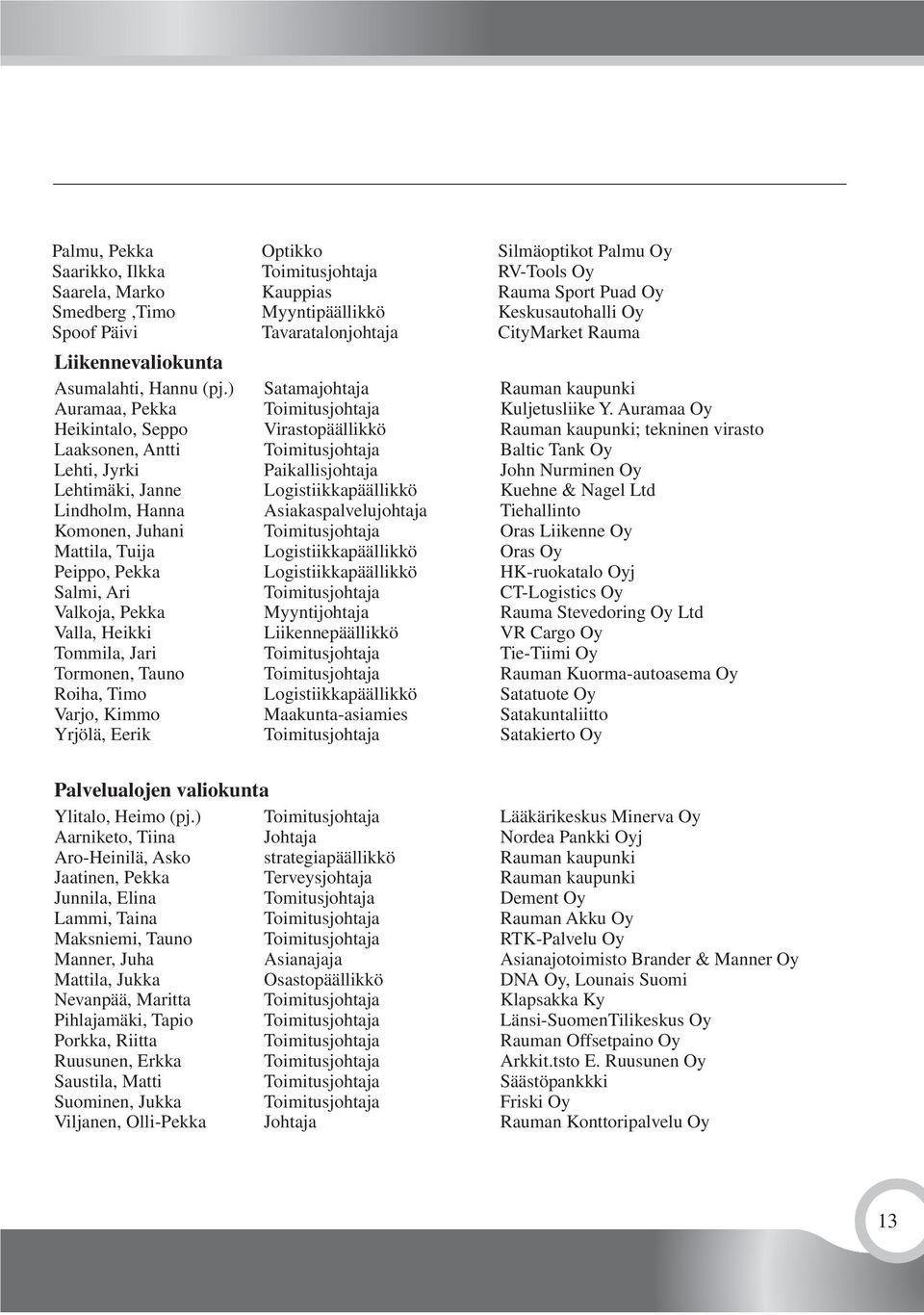 | | | |
|---|---|---|
| Palmu, Pekka | Optikko | Silmäoptikot Palmu Oy |
| Saarikko, Ilkka | Toimitusjohtaja | RV-Tools Oy |
| Saarela, Marko | Kauppias | Rauma Sport Puad Oy |
| Smedberg ,Timo | Myyntipäällikkö | Keskusautohalli Oy |
| Spoof Päivi | Tavaratalonjohtaja | CityMarket Rauma |

Liikennevaliokunta

| | | |
|---|---|---|
| Asumalahti, Hannu (pj.) | Satamajohtaja | Rauman kaupunki |
| Auramaa, Pekka | Toimitusjohtaja | Kuljetusliike Y. Auramaa Oy |
| Heikintalo, Seppo | Virastopäällikkö | Rauman kaupunki; tekninen virasto |
| Laaksonen, Antti | Toimitusjohtaja | Baltic Tank Oy |
| Lehti, Jyrki | Paikallisjohtaja | John Nurminen Oy |
| Lehtimäki, Janne | Logistiikkapäällikkö | Kuehne & Nagel Ltd |
| Lindholm, Hanna | Asiakaspalvelujohtaja | Tiehallinto |
| Komonen, Juhani | Toimitusjohtaja | Oras Liikenne Oy |
| Mattila, Tuija | Logistiikkapäällikkö | Oras Oy |
| Peippo, Pekka | Logistiikkapäällikkö | HK-ruokatalo Oyj |
| Salmi, Ari | Toimitusjohtaja | CT-Logistics Oy |
| Valkoja, Pekka | Myyntijohtaja | Rauma Stevedoring Oy Ltd |
| Valla, Heikki | Liikennepäällikkö | VR Cargo Oy |
| Tommila, Jari | Toimitusjohtaja | Tie-Tiimi Oy |
| Tormonen, Tauno | Toimitusjohtaja | Rauman Kuorma-autoasema Oy |
| Roiha, Timo | Logistiikkapäällikkö | Satatuote Oy |
| Varjo, Kimmo | Maakunta-asiamies | Satakuntaliitto |
| Yrjölä, Eerik | Toimitusjohtaja | Satakierto Oy |

Palvelualojen valiokunta

| | | |
|---|---|---|
| Ylitalo, Heimo (pj.) | Toimitusjohtaja | Lääkärikeskus Minerva Oy |
| Aarniketo, Tiina | Johtaja | Nordea Pankki Oyj |
| Aro-Heinilä, Asko | strategiapäällikkö | Rauman kaupunki |
| Jaatinen, Pekka | Terveysjohtaja | Rauman kaupunki |
| Junnila, Elina | Tomitusjohtaja | Dement Oy |
| Lammi, Taina | Toimitusjohtaja | Rauman Akku Oy |
| Maksniemi, Tauno | Toimitusjohtaja | RTK-Palvelu Oy |
| Manner, Juha | Asianajaja | Asianajotoimisto Brander & Manner Oy |
| Mattila, Jukka | Osastopäällikkö | DNA Oy, Lounais Suomi |
| Nevanpää, Maritta | Toimitusjohtaja | Klapsakka Ky |
| Pihlajamäki, Tapio | Toimitusjohtaja | Länsi-SuomenTilikeskus Oy |
| Porkka, Riitta | Toimitusjohtaja | Rauman Offsetpaino Oy |
| Ruusunen, Erkka | Toimitusjohtaja | Arkkit.tsto E. Ruusunen Oy |
| Saustila, Matti | Toimitusjohtaja | Säästöpankkki |
| Suominen, Jukka | Toimitusjohtaja | Friski Oy |
| Viljanen, Olli-Pekka | Johtaja | Rauman Konttoripalvelu Oy |

13